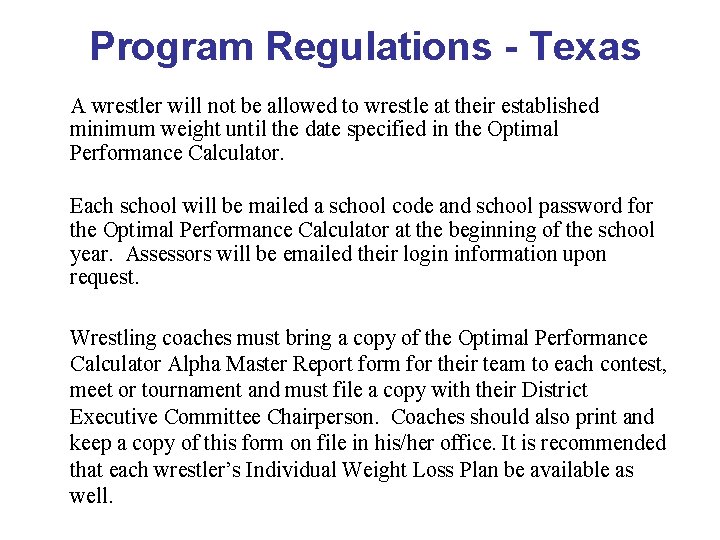 Program Regulations - Texas

A wrestler will not be allowed to wrestle at their established minimum weight until the date specified in the Optimal Performance Calculator.

Each school will be mailed a school code and school password for the Optimal Performance Calculator at the beginning of the school year. Assessors will be emailed their login information upon request.

Wrestling coaches must bring a copy of the Optimal Performance Calculator Alpha Master Report form for their team to each contest, meet or tournament and must file a copy with their District Executive Committee Chairperson. Coaches should also print and keep a copy of this form on file in his/her office. It is recommended that each wrestler's Individual Weight Loss Plan be available as well.